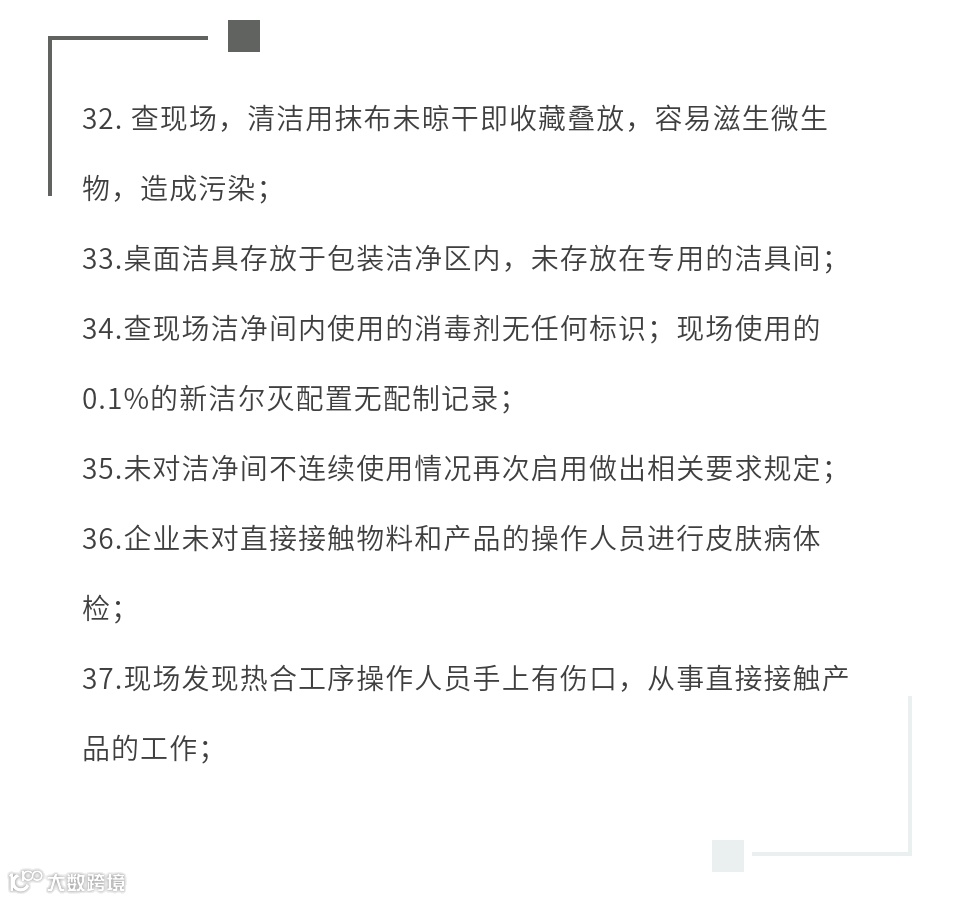 32. 查现场，清洁用抹布未晾干即收藏叠放，容易滋生微生物，造成污染；

33.桌面洁具存放于包装洁净区内，未存放在专用的洁具间；

34.查现场洁净间内使用的消毒剂无任何标识；现场使用的0.1%的新洁尔灭配置无配制记录；

35.未对洁净间不连续使用情况再次启用做出相关要求规定；

36.企业未对直接接触物料和产品的操作人员进行皮肤病体检；

37.现场发现热合工序操作人员手上有伤口，从事直接接触产品的工作；

大数跨境